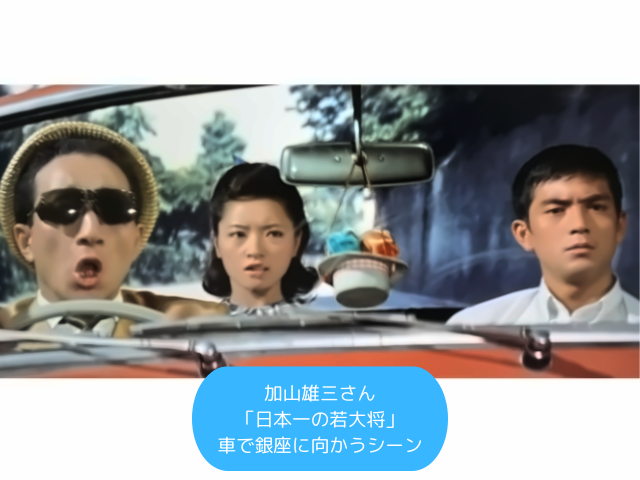 加山雄三さん
「日本一の若大将」
車で銀座に向かうシーン